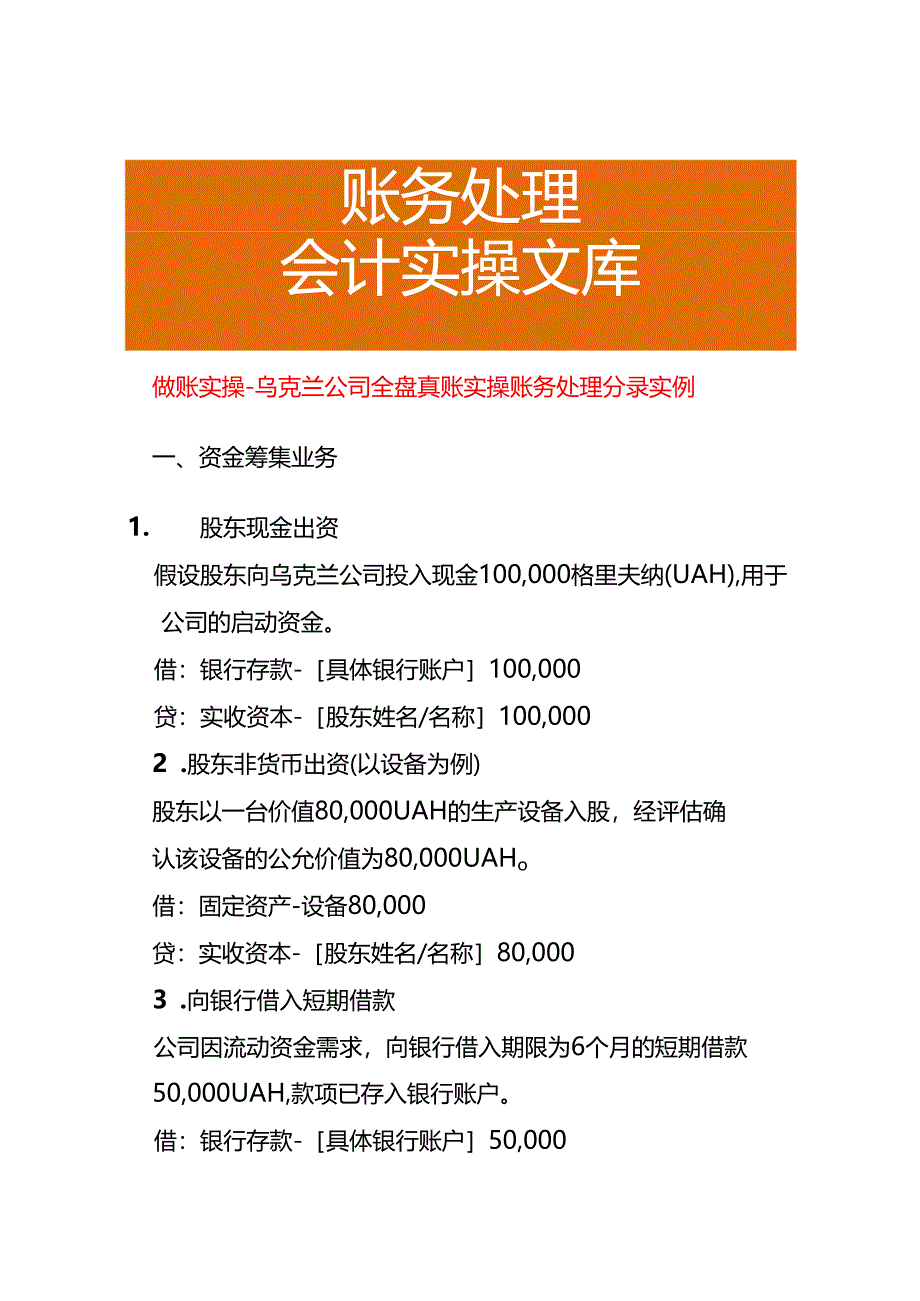 账务处理
会计实操文库

做账实操-乌克兰公司全盘真账实操账务处理分录实例

一、资金筹集业务

1. 股东现金出资

假设股东向乌克兰公司投入现金100,000格里夫纳(UAH),用于公司的启动资金。

借：银行存款-［具体银行账户］100,000

贷：实收资本-［股东姓名/名称］100,000

2 .股东非货币出资(以设备为例)

股东以一台价值80,000UAH的生产设备入股，经评估确认该设备的公允价值为80,000UAH。

借：固定资产-设备80,000

贷：实收资本-［股东姓名/名称］80,000

3 .向银行借入短期借款

公司因流动资金需求，向银行借入期限为6个月的短期借款50,000UAH,款项已存入银行账户。

借：银行存款-［具体银行账户］50,000